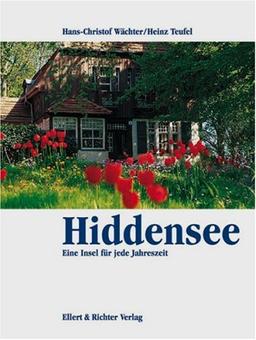 Hans-Christof Wächter/Heinz Teufel

Hiddensee

Eine Insel für jede Jahreszeit

Ellert & Richter Verlag